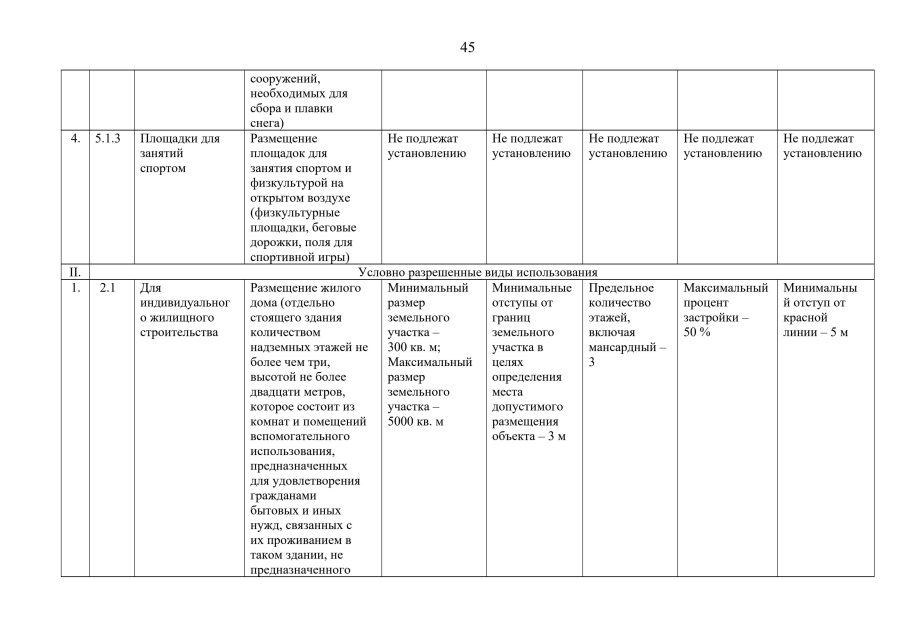 45

| | | | | | | | | |
|---|---|---|---|---|---|---|---|---|
| | | | сооружений, необходимых для сбора и плавки снега) | | | | | |
| 4. | 5.1.3 | Площадки для занятий спортом | Размещение площадок для занятия спортом и физкультурой на открытом воздухе (физкультурные площадки, беговые дорожки, поля для спортивной игры) | Не подлежат установлению | Не подлежат установлению | Не подлежат установлению | Не подлежат установлению | Не подлежат установлению |
| II. | Условно разрешенные виды использования | | | | | | | |
| 1. | 2.1 | Для индивидуального жилищного строительства | Размещение жилого дома (отдельно стоящего здания количеством надземных этажей не более чем три, высотой не более двадцати метров, которое состоит из комнат и помещений вспомогательного использования, предназначенных для удовлетворения гражданами бытовых и иных нужд, связанных с их проживанием в таком здании, не предназначенного | Минимальный размер земельного участка – 300 кв. м; Максимальный размер земельного участка – 5000 кв. м | Минимальные отступы от границ земельного участка в целях определения места допустимого размещения объекта – 3 м | Предельное количество этажей, включая мансардный – 3 | Максимальный процент застройки – 50 % | Минимальный отступ от красной линии – 5 м |